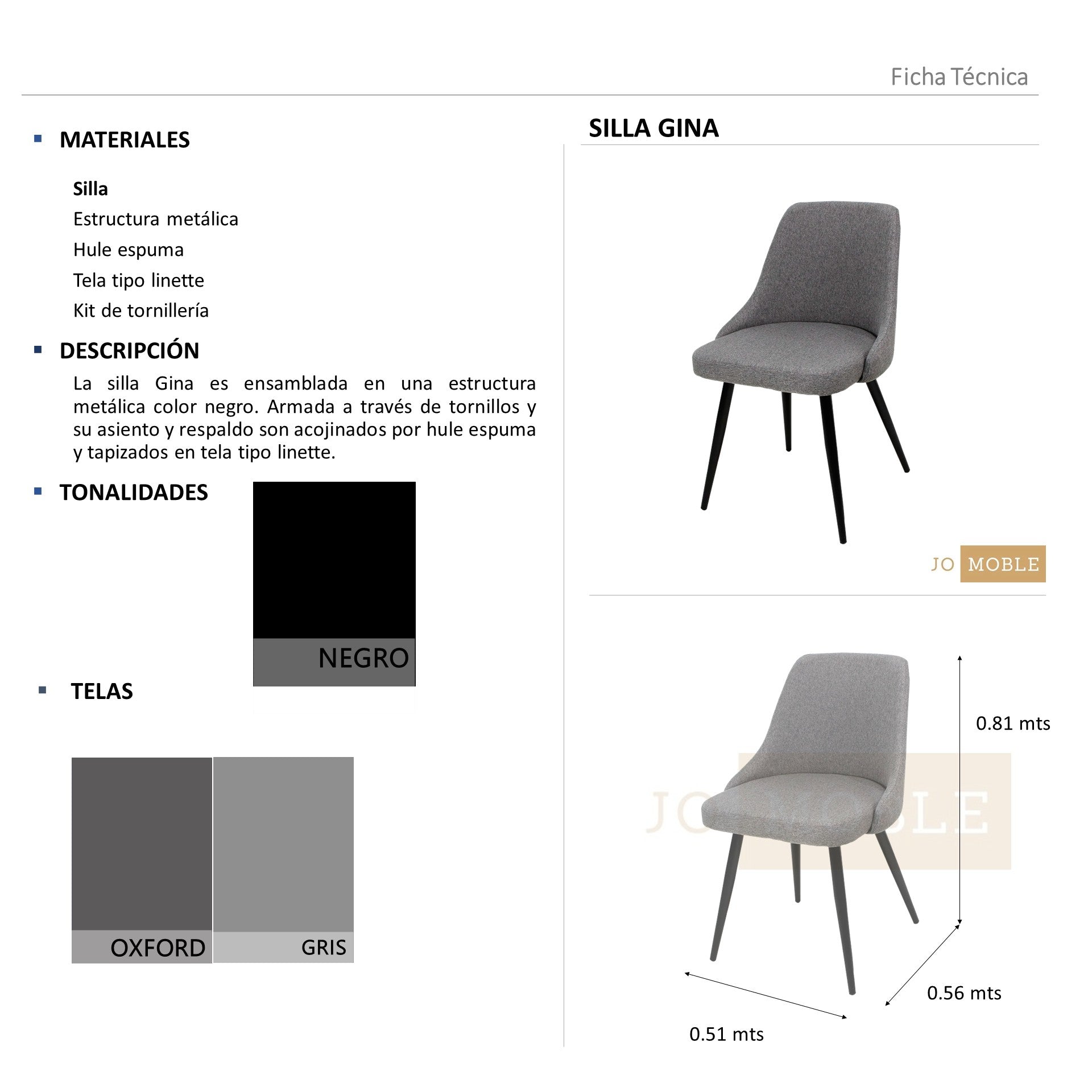 Ficha Técnica

MATERIALES

Silla
Estructura metálica
Hule espuma
Tela tipo linette
Kit de tornillería

DESCRIPCIÓN

La silla Gina es ensamblada en una estructura metálica color negro. Armada a través de tornillos y su asiento y respaldo son acojinados por hule espuma y tapizados en tela tipo linette.

TONALIDADES

NEGRO

TELAS

OXFORD

GRIS

SILLA GINA

JO MOBLE

JO MOBLE

0.81 mts

0.56 mts

0.51 mts